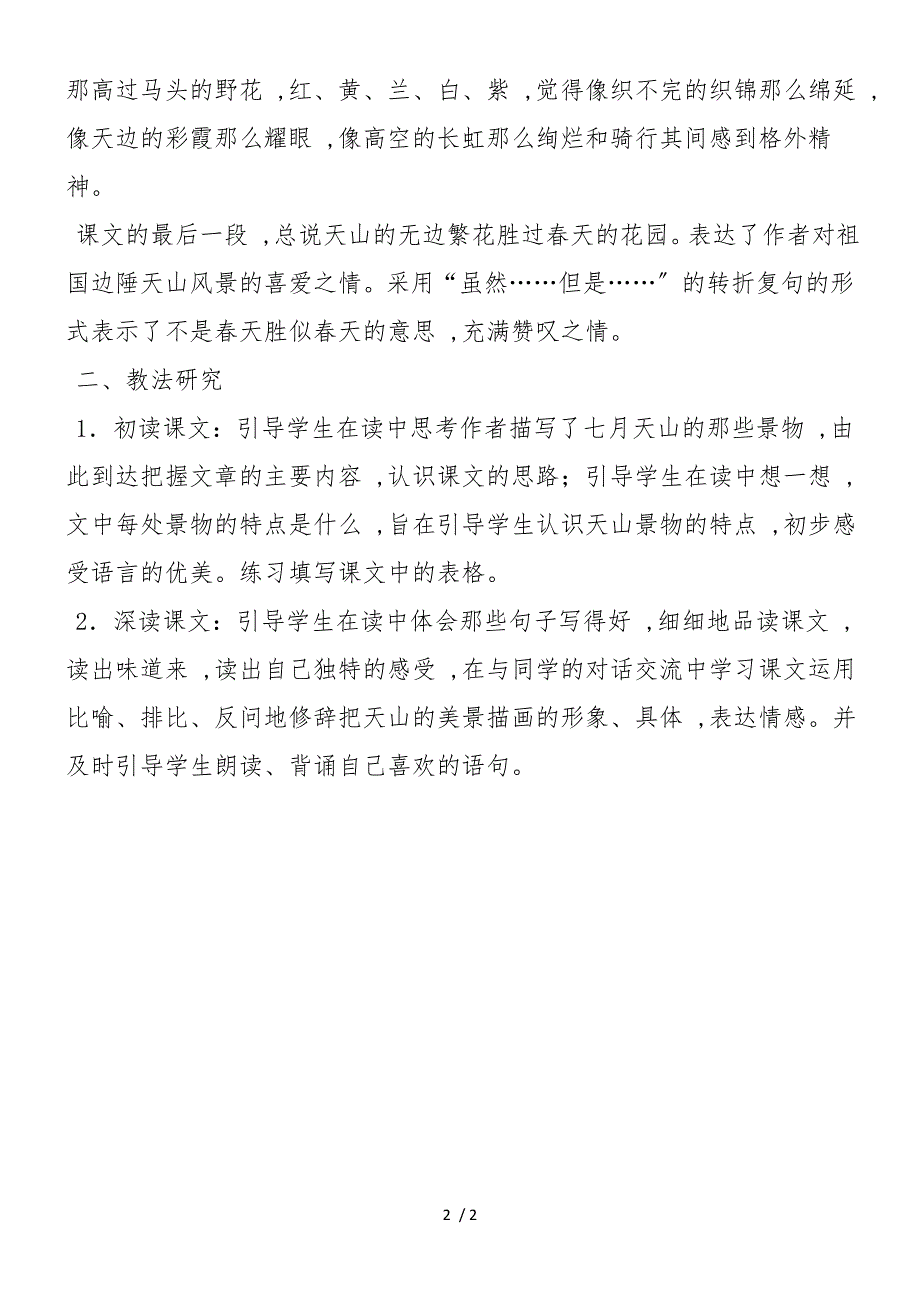 那高过马头的野花，红、黄、兰、白、紫，觉得像织不完的织锦那么绵延，像天边的彩霞那么耀眼，像高空的长虹那么绚烂和骑行其间感到格外精神。

课文的最后一段，总说天山的无边繁花胜过春天的花园。表达了作者对祖国边陲天山风景的喜爱之情。采用“虽然……但是……”的转折复句的形式表示了不是春天胜似春天的意思，充满赞叹之情。

二、教法研究

1．初读课文：引导学生在读中思考作者描写了七月天山的那些景物，由此到达把握文章的主要内容，认识课文的思路；引导学生在读中想一想，文中每处景物的特点是什么，旨在引导学生认识天山景物的特点，初步感受语言的优美。练习填写课文中的表格。

2．深读课文：引导学生在读中体会那些句子写得好，细细地品读课文，读出味道来，读出自己独特的感受，在与同学的对话交流中学习课文运用比喻、排比、反问地修辞把天山的美景描画的形象、具体，表达情感。并及时引导学生朗读、背诵自己喜欢的语句。

2 / 2